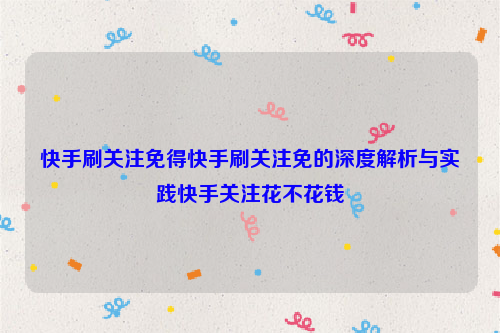 快手刷关注免得快手刷关注免的深度解析与实践快手关注花不花钱